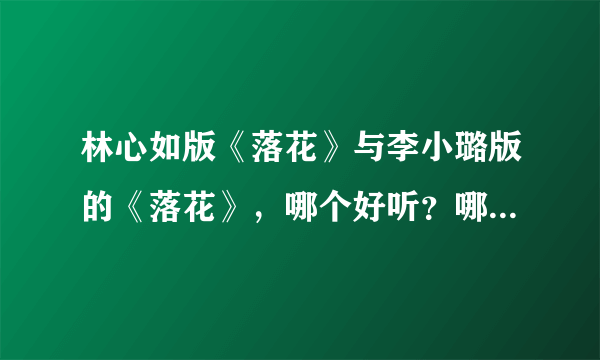 林心如版《落花》与李小璐版的《落花》，哪个好听？哪...